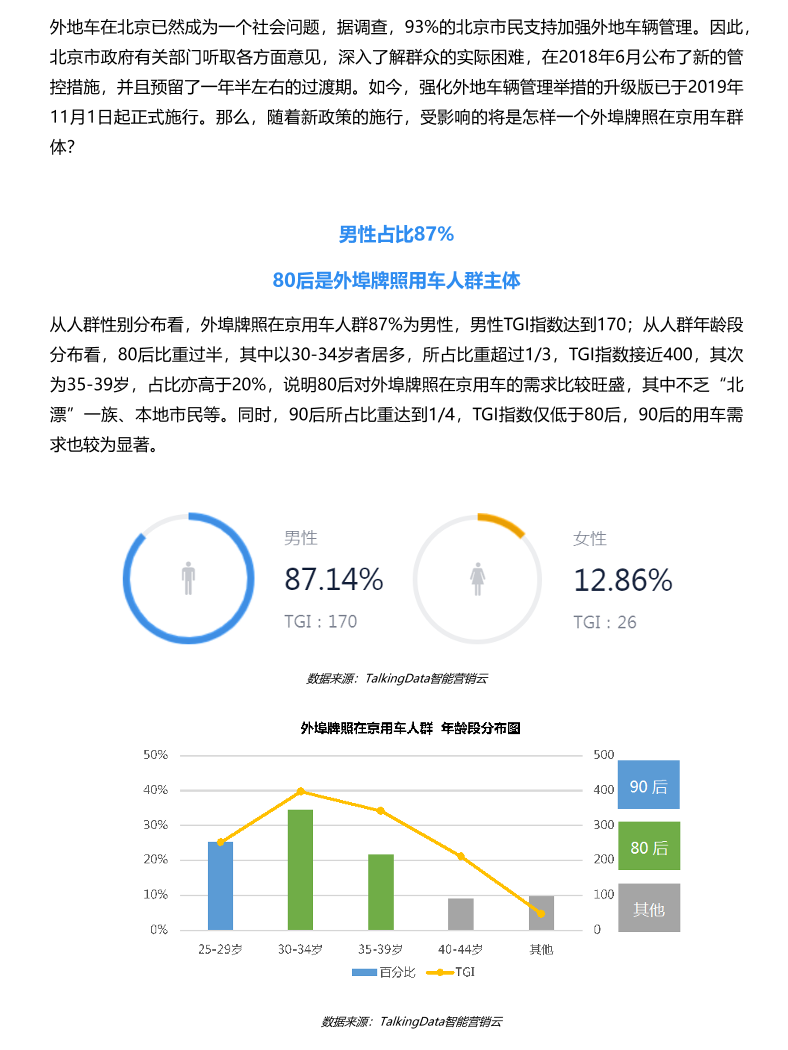 外地车在北京已然成为一个社会问题，据调查，93%的北京市民支持加强外地车辆管理。因此，北京市政府有关部门听取各方面意见，深入了解群众的实际困难，在2018年6月公布了新的管控措施，并且预留了一年半左右的过渡期。如今，强化外地车辆管理举措的升级版已于2019年11月1日起正式施行。那么，随着新政策的施行，受影响的将是怎样一个外埠牌照在京用车群体?

男性占比87%

80后是外埠牌照用车人群主体

从人群性别分布看，外埠牌照在京用车人群87%为男性，男性TGI指数达到170；从人群年龄段分布看，80后比重过半，其中以30-34岁者居多，所占比重超过1/3，TGI指数接近400，其次为35-39岁，占比亦高于20%，说明80后对外埠牌照在京用车的需求比较旺盛，其中不乏“北漂”一族、本地市民等。同时，90后所占比重达到1/4，TGI指数仅低于80后，90后的用车需求也较为显著。

男性
87.14%
TGI：170

女性
12.86%
TGI：26

数据来源：TalkingData智能营销云

外埠牌照在京用车人群 年龄段分布图

50%
40%
30%
20%
10%
0%

500
400
300
200
100
0

25-29岁
30-34岁
35-39岁
40-44岁
其他

百分比
TGI

90后
80后
其他

数据来源：TalkingData智能营销云